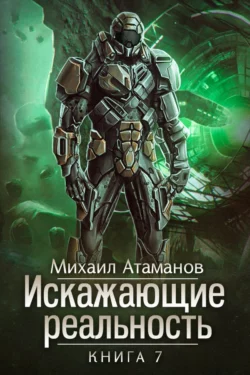 Михаил Атаманов
Искажающие реальность
КНИГА 7